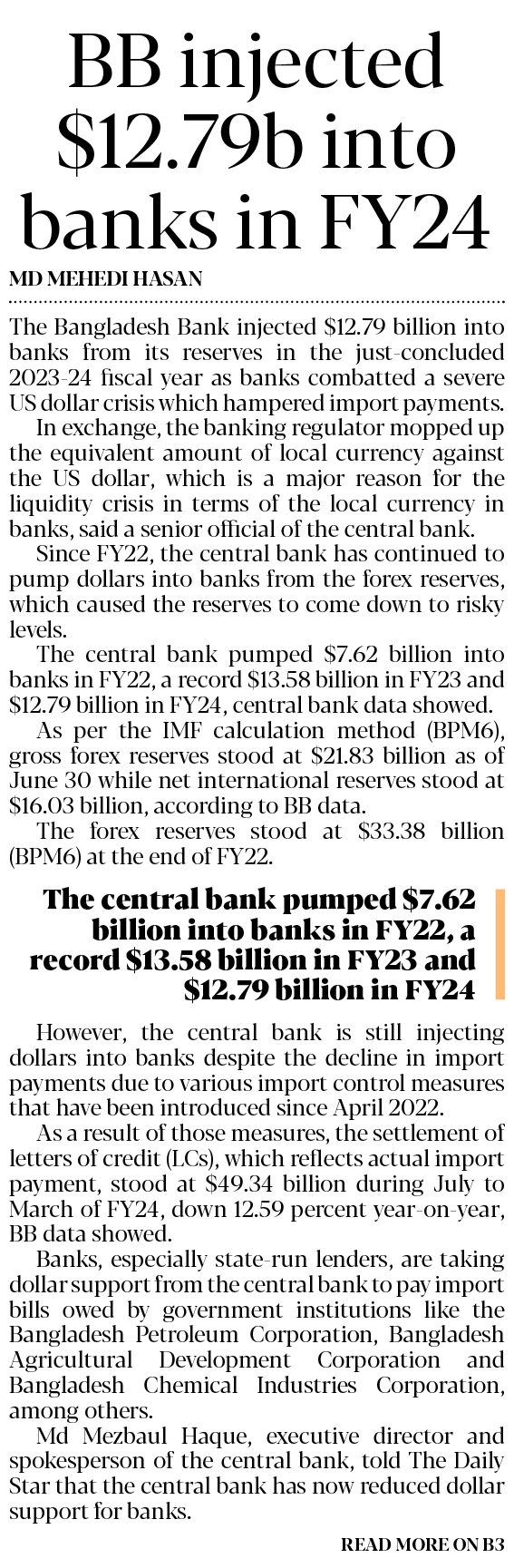 BB injected \$12.79b into banks in FY24

MD MEHEDI HASAN

The Bangladesh Bank injected \$12.79 billion into banks from its reserves in the just-concluded 2023-24 fiscal year as banks combatted a severe US dollar crisis which hampered import payments.

In exchange, the banking regulator mopped up the equivalent amount of local currency against the US dollar, which is a major reason for the liquidity crisis in terms of the local currency in banks, said a senior official of the central bank.

Since FY22, the central bank has continued to pump dollars into banks from the forex reserves, which caused the reserves to come down to risky levels.

The central bank pumped \$7.62 billion into banks in FY22, a record \$13.58 billion in FY23 and \$12.79 billion in FY24, central bank data showed.

As per the IMF calculation method (BPM6), gross forex reserves stood at \$21.83 billion as of June 30 while net international reserves stood at \$16.03 billion, according to BB data.

The forex reserves stood at \$33.38 billion (BPM6) at the end of FY22.

The central bank pumped \$7.62 billion into banks in FY22, a record \$13.58 billion in FY23 and \$12.79 billion in FY24

However, the central bank is still injecting dollars into banks despite the decline in import payments due to various import control measures that have been introduced since April 2022.

As a result of those measures, the settlement of letters of credit (LCs), which reflects actual import payment, stood at \$49.34 billion during July to March of FY24, down 12.59 percent year-on-year, BB data showed.

Banks, especially state-run lenders, are taking dollar support from the central bank to pay import bills owed by government institutions like the Bangladesh Petroleum Corporation, Bangladesh Agricultural Development Corporation and Bangladesh Chemical Industries Corporation, among others.

Md Mezbaul Haque, executive director and spokesperson of the central bank, told The Daily Star that the central bank has now reduced dollar support for banks.

READ MORE ON B3